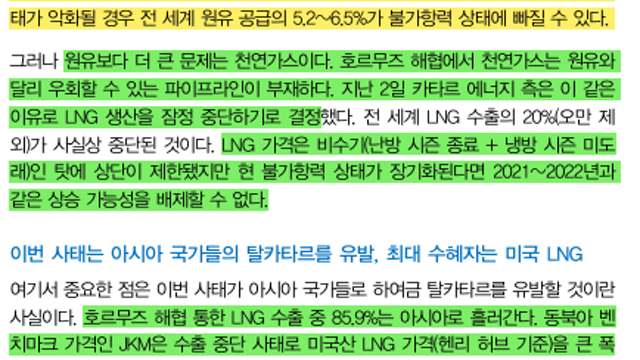 태가 악화될 경우 전 세계 원유 공급의 5.2~6.5%가 불가항력 상태에 빠질 수 있다.

그러나 원유보다 더 큰 문제는 천연가스이다. 호르무즈 해협에서 천연가스는 원유와 달리 우회할 수 있는 파이프라인이 부재하다. 지난 2일 카타르 에너지 측은 이 같은 이유로 LNG 생산을 잠정 중단하기로 결정했다. 전 세계 LNG 수출의 20%(오만 제외)가 사실상 중단된 것이다. LNG 가격은 비수기(난방 시즌 종료 + 냉방 시즌 미도래)인 탓에 상단이 제한됐지만 현 불가항력 상태가 장기화된다면 2021~2022년과 같은 상승 가능성을 배제할 수 없다.

이번 사태는 아시아 국가들의 탈카타르를 유발, 최대 수혜자는 미국 LNG

여기서 중요한 점은 이번 사태가 아시아 국가들로 하여금 탈카타르를 유발할 것이란 사실이다. 호르무즈 해협 통한 LNG 수출 중 85.9%는 아시아로 흘러간다. 동북아 벤치마크 가격인 JKM은 수출 중단 사태로 미국산 LNG 가격(헨리 허브 기준)을 큰 폭